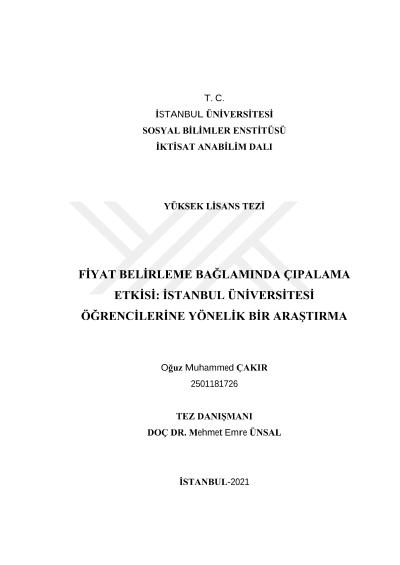 T. C.
İSTANBUL ÜNİVERSİTESİ
SOSYAL BİLİMLER ENSTİTÜSÜ
İKTİSAT ANABİLİM DALI

YÜKSEK LİSANS TEZİ

FİYAT BELİRLEME BAĞLAMINDA ÇIPALAMA ETKİSİ: İSTANBUL ÜNİVERSİTESİ ÖĞRENCİLERİNE YÖNELİK BİR ARAŞTIRMA

Oğuz Muhammed ÇAKIR
2501181726

TEZ DANIŞMANI
DOÇ DR. Mehmet Emre ÜNSAL

İSTANBUL-2021